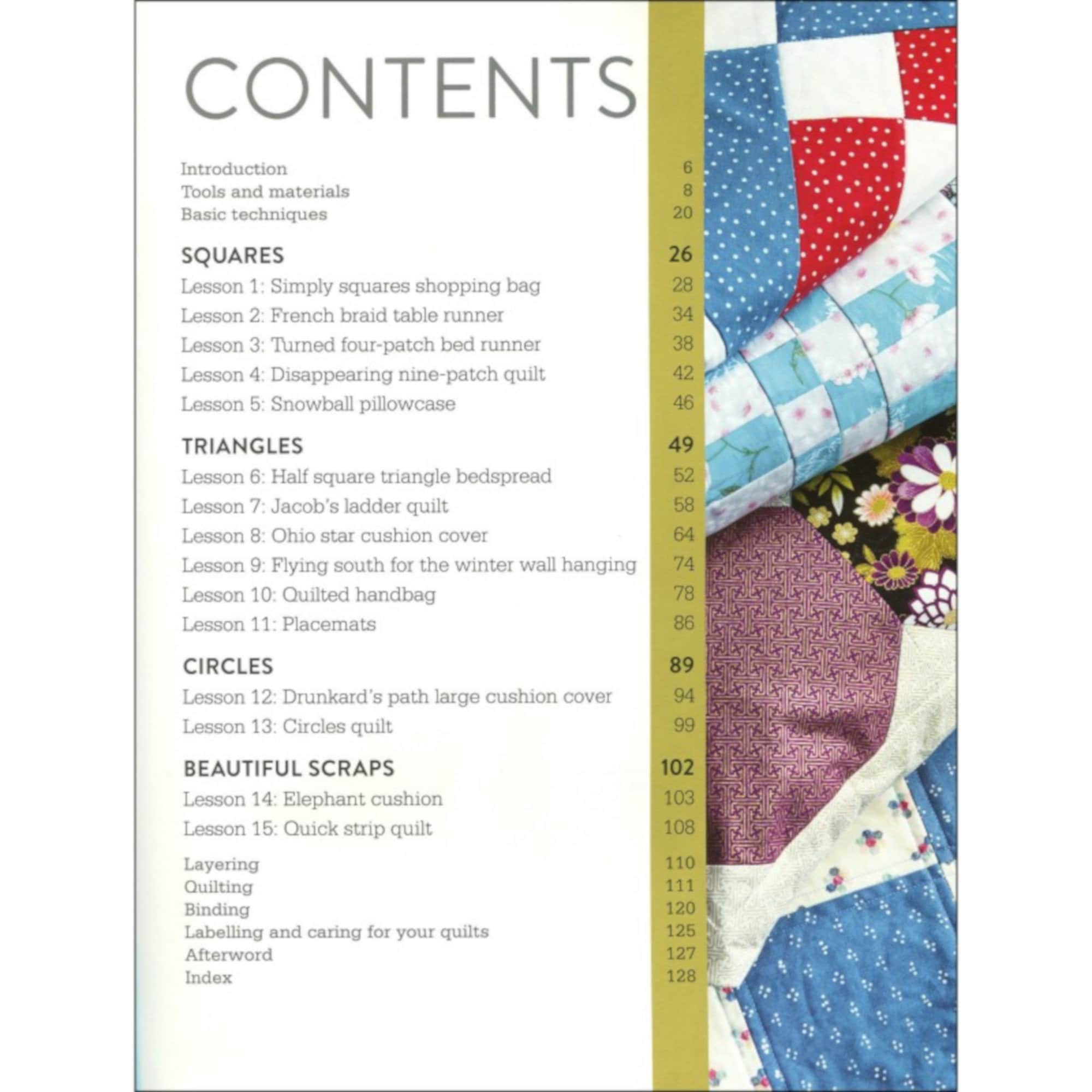 CONTENTS

Introduction 6
Tools and materials 8
Basic techniques 20

SQUARES 26
Lesson 1: Simply squares shopping bag 28
Lesson 2: French braid table runner 34
Lesson 3: Turned four-patch bed runner 38
Lesson 4: Disappearing nine-patch quilt 42
Lesson 5: Snowball pillowcase 46

TRIANGLES 49
Lesson 6: Half square triangle bedspread 52
Lesson 7: Jacob's ladder quilt 58
Lesson 8: Ohio star cushion cover 64
Lesson 9: Flying south for the winter wall hanging 74
Lesson 10: Quilted handbag 78
Lesson 11: Placemats 86

CIRCLES 89
Lesson 12: Drunkard's path large cushion cover 94
Lesson 13: Circles quilt 99

BEAUTIFUL SCRAPS 102
Lesson 14: Elephant cushion 103
Lesson 15: Quick strip quilt 108

Layering 110
Quilting 111
Binding 120
Labelling and caring for your quilts 125
Afterword 127
Index 128